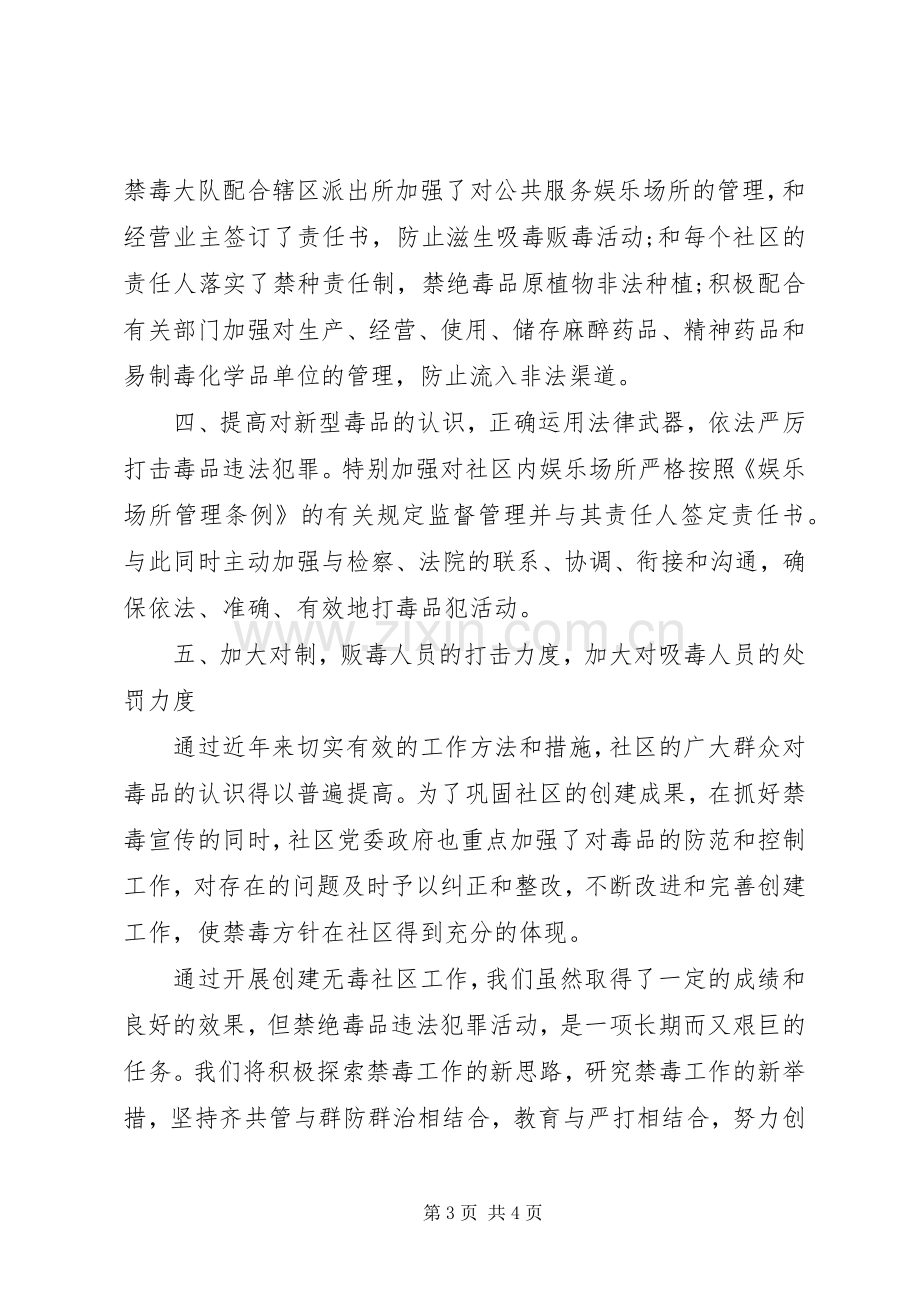 禁毒大队配合辖区派出所加强了对公共服务娱乐场所的管理，和经营业主签订了责任书，防止滋生吸毒贩毒活动;和每个社区的责任人落实了禁种责任制，禁绝毒品原植物非法种植;积极配合有关部门加强对生产、经营、使用、储存麻醉药品、精神药品和易制毒化学品单位的管理，防止流入非法渠道。

四、提高对新型毒品的认识，正确运用法律武器，依法严厉打击毒品违法犯罪。特别加强对社区内娱乐场所严格按照《娱乐场所管理条例》的有关规定监督管理并与其责任人签定责任书。与此同时主动加强与检察、法院的联系、协调、衔接和沟通，确保依法、准确、有效地打毒品犯活动。

五、加大对制，贩毒人员的打击力度，加大对吸毒人员的处罚力度

通过近年来切实有效的工作方法和措施，社区的广大群众对毒品的认识得以普遍提高。为了巩固社区的创建成果，在抓好禁毒宣传的同时，社区党委政府也重点加强了对毒品的防范和控制工作，对存在的问题及时予以纠正和整改，不断改进和完善创建工作，使禁毒方针在社区得到充分的体现。

通过开展创建无毒社区工作，我们虽然取得了一定的成绩和良好的效果，但禁绝毒品违法犯罪活动，是一项长期而又艰巨的任务。我们将积极探索禁毒工作的新思路，研究禁毒工作的新举措，坚持齐共管与群防群治相结合，教育与严打相结合，努力创

第3页 共4页

www.zixin.com.cn